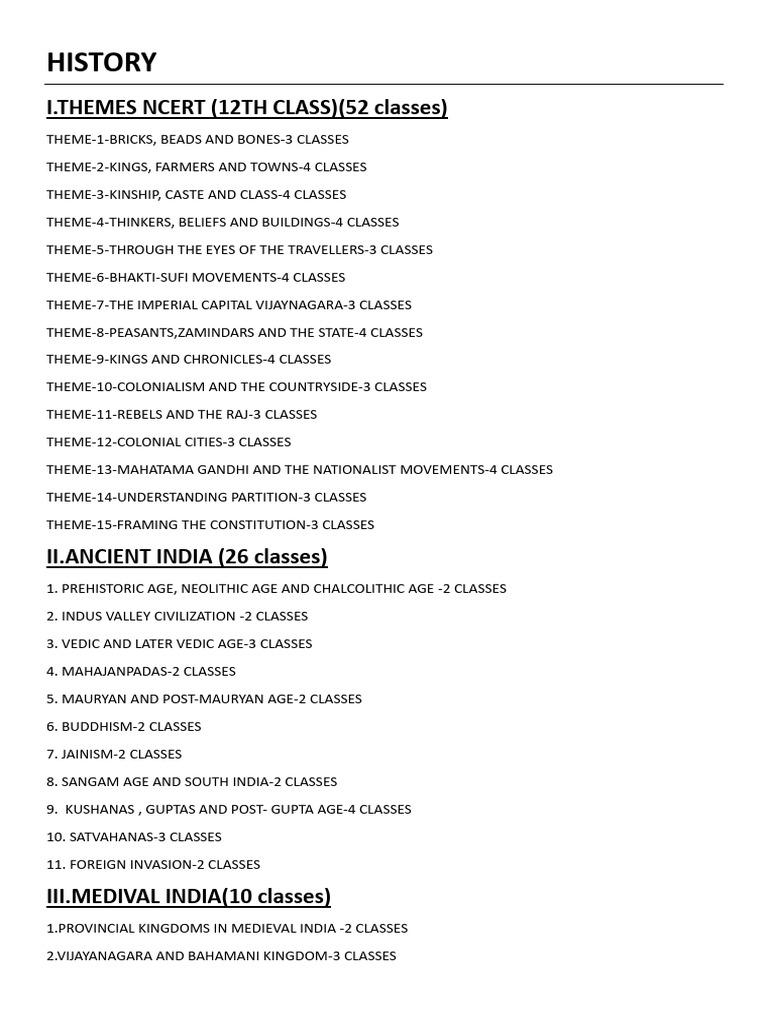 HISTORY

I.THEMES NCERT (12TH CLASS)(52 classes)

THEME-1-BRICKS, BEADS AND BONES-3 CLASSES

THEME-2-KINGS, FARMERS AND TOWNS-4 CLASSES

THEME-3-KINSHIP, CASTE AND CLASS-4 CLASSES

THEME-4-THINKERS, BELIEFS AND BUILDINGS-4 CLASSES

THEME-5-THROUGH THE EYES OF THE TRAVELLERS-3 CLASSES

THEME-6-BHAKTI-SUFI MOVEMENTS-4 CLASSES

THEME-7-THE IMPERIAL CAPITAL VIJAYNAGARA-3 CLASSES

THEME-8-PEASANTS,ZAMINDARS AND THE STATE-4 CLASSES

THEME-9-KINGS AND CHRONICLES-4 CLASSES

THEME-10-COLONIALISM AND THE COUNTRYSIDE-3 CLASSES

THEME-11-REBELS AND THE RAJ-3 CLASSES

THEME-12-COLONIAL CITIES-3 CLASSES

THEME-13-MAHATAMA GANDHI AND THE NATIONALIST MOVEMENTS-4 CLASSES

THEME-14-UNDERSTANDING PARTITION-3 CLASSES

THEME-15-FRAMING THE CONSTITUTION-3 CLASSES

II.ANCIENT INDIA (26 classes)

1. PREHISTORIC AGE, NEOLITHIC AGE AND CHALCOLITHIC AGE -2 CLASSES

2. INDUS VALLEY CIVILIZATION -2 CLASSES

3. VEDIC AND LATER VEDIC AGE-3 CLASSES

4. MAHAJANPADAS-2 CLASSES

5. MAURYAN AND POST-MAURYAN AGE-2 CLASSES

6. BUDDHISM-2 CLASSES

7. JAINISM-2 CLASSES

8. SANGAM AGE AND SOUTH INDIA-2 CLASSES

9. KUSHANAS , GUPTAS AND POST- GUPTA AGE-4 CLASSES

10. SATVAHANAS-3 CLASSES

11. FOREIGN INVASION-2 CLASSES

III.MEDIVAL INDIA(10 classes)

1.PROVINCIAL KINGDOMS IN MEDIEVAL INDIA -2 CLASSES

2.VIJAYANAGARA AND BAHAMANI KINGDOM-3 CLASSES